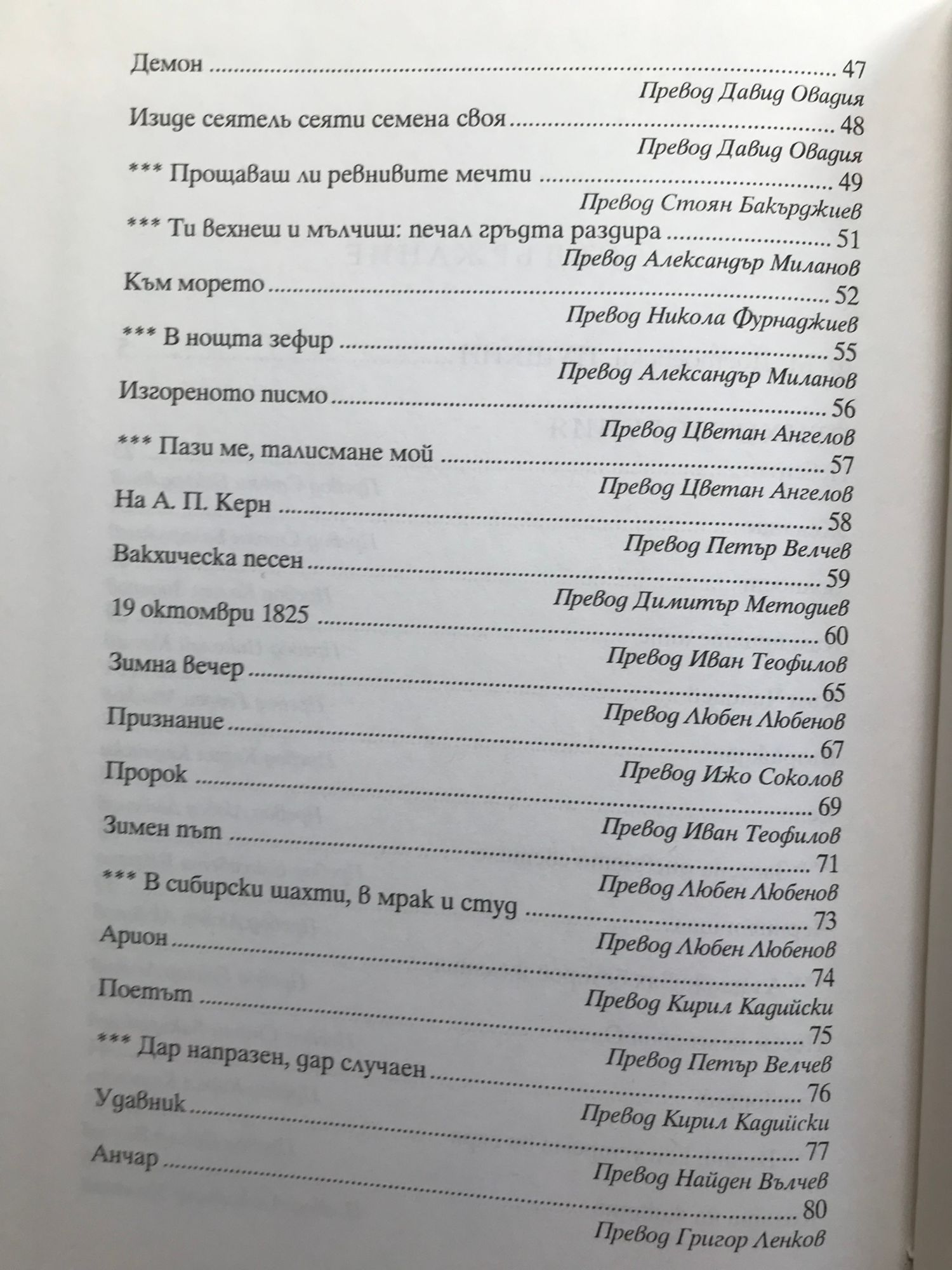 Демон 47

Превод Давид Овадия

Изиде сеятель сеяти семена своя 48

Превод Давид Овадия

*** Прощаваш ли ревнивите мечти 49

Превод Стоян Бакърджиев

*** Ти вехнеш и мълчиш: печал гръдта раздира 51

Превод Александър Миланов

Към морето 52

Превод Никола Фурнаджиев

*** В нощта зефир 55

Превод Александър Миланов

Изгореното писмо 56

Превод Цветан Ангелов

*** Пази ме, талисмане мой 57

Превод Цветан Ангелов

На А. П. Керн 58

Превод Петър Велчев

Вакхическа песен 59

Превод Димитър Методиев

19 октомври 1825 60

Превод Иван Теофилов

Зимна вечер 65

Превод Любен Любенов

Признание 67

Превод Ижо Соколов

Пророк 69

Превод Иван Теофилов

Зимен път 71

Превод Любен Любенов

*** В сибирски шахти, в мрак и студ 73

Превод Любен Любенов

Арион 74

Превод Кирил Кадийски

Поетът 75

Превод Петър Велчев

*** Дар напразен, дар случаен 76

Превод Кирил Кадийски

Удавник 77

Превод Найден Вълчев

Анчар 80

Превод Григор Ленков